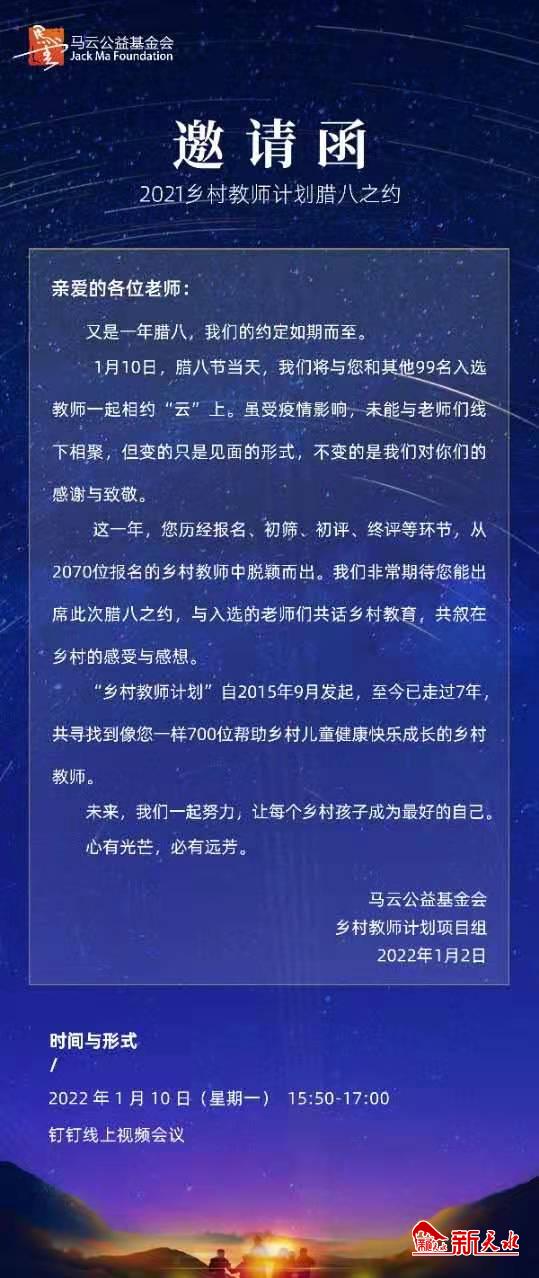 马云公益基金会
Jack Ma Foundation

邀请函

2021乡村教师计划腊八之约

亲爱的各位老师：

又是一年腊八，我们的约定如期而至。

1月10日，腊八节当天，我们将与您和其他99名入选教师一起相约“云”上。虽受疫情影响，未能与老师们线下相聚，但变的只是见面的形式，不变的是我们对你们的感谢与致敬。

这一年，您历经报名、初筛、初评、终评等环节，从2070位报名的乡村教师中脱颖而出。我们非常期待您能出席此次腊八之约，与入选的老师们共话乡村教育，共叙在乡村的感受与感想。

“乡村教师计划”自2015年9月发起，至今已走过7年，共寻找到像您一样700位帮助乡村儿童健康快乐成长的乡村教师。

未来，我们一起努力，让每个乡村孩子成为最好的自己。

心有光芒，必有远芳。

马云公益基金会
乡村教师计划项目组
2022年1月2日

时间与形式
/
2022年1月10日（星期一） 15:50-17:00
钉钉线上视频会议

新天水